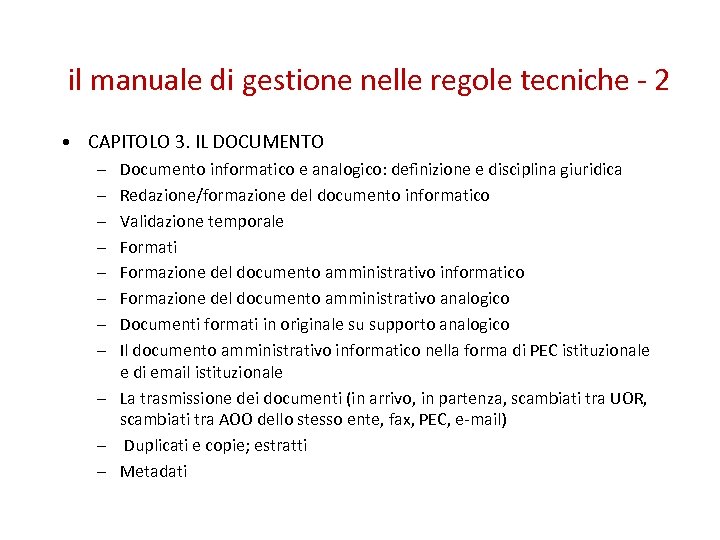 il manuale di gestione nelle regole tecniche - 2

• CAPITOLO 3. IL DOCUMENTO
  – Documento informatico e analogico: definizione e disciplina giuridica
  – Redazione/formazione del documento informatico
  – Validazione temporale
  – Formati
  – Formazione del documento amministrativo informatico
  – Formazione del documento amministrativo analogico
  – Documenti formati in originale su supporto analogico
  – Il documento amministrativo informatico nella forma di PEC istituzionale e di email istituzionale
  – La trasmissione dei documenti (in arrivo, in partenza, scambiati tra UOR, scambiati tra AOO dello stesso ente, fax, PEC, e-mail)
  – Duplicati e copie; estratti
  – Metadati